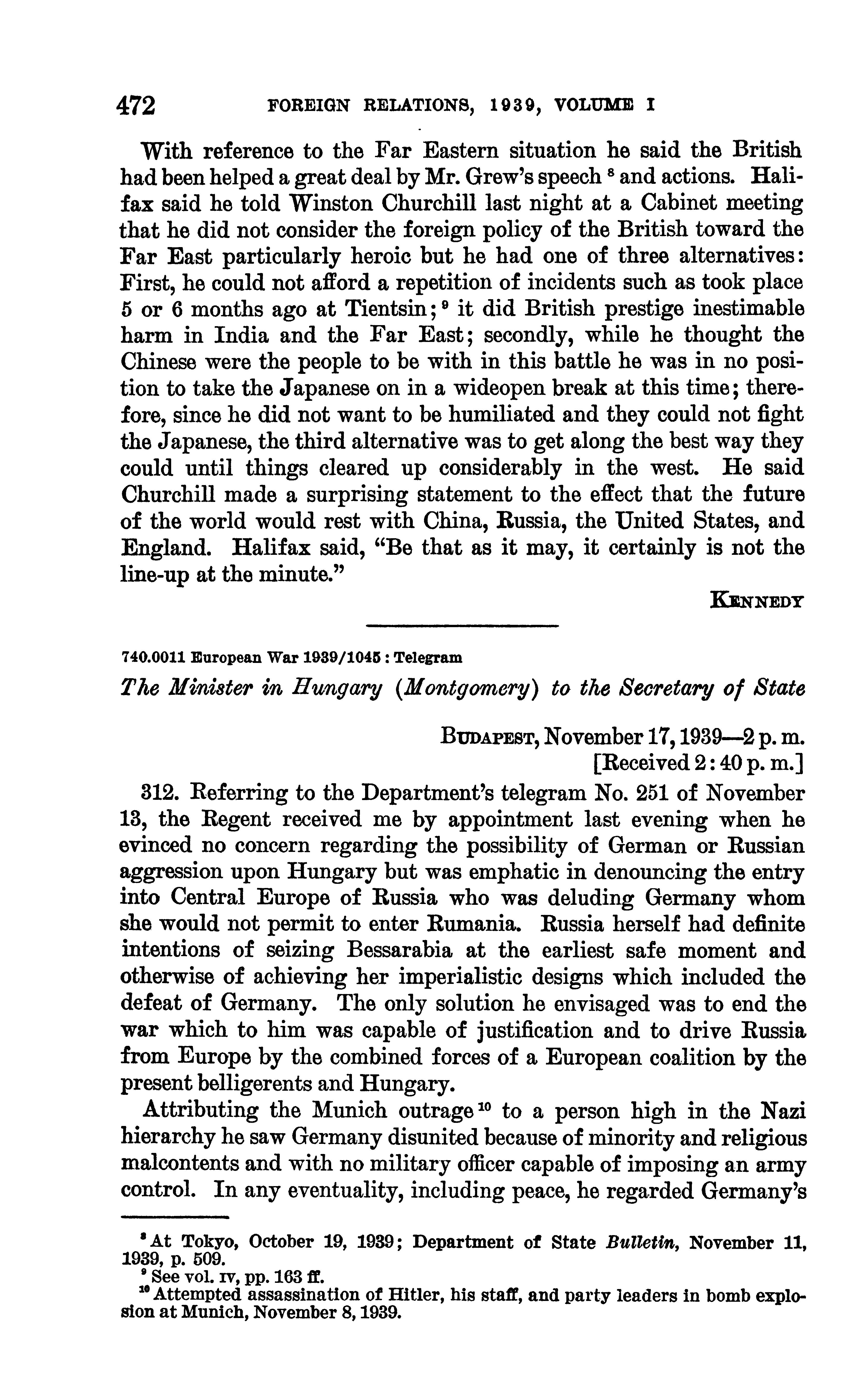 472 FOREIGN RELATIONS, 1939, VOLUME I

With reference to the Far Eastern situation he said the British had been helped a great deal by Mr. Grew's speech $^8$ and actions. Halifax said he told Winston Churchill last night at a Cabinet meeting that he did not consider the foreign policy of the British toward the Far East particularly heroic but he had one of three alternatives: First, he could not afford a repetition of incidents such as took place 5 or 6 months ago at Tientsin; $^9$ it did British prestige inestimable harm in India and the Far East; secondly, while he thought the Chinese were the people to be with in this battle he was in no position to take the Japanese on in a wideopen break at this time; therefore, since he did not want to be humiliated and they could not fight the Japanese, the third alternative was to get along the best way they could until things cleared up considerably in the west. He said Churchill made a surprising statement to the effect that the future of the world would rest with China, Russia, the United States, and England. Halifax said, "Be that as it may, it certainly is not the line-up at the minute."

KENNEDY

740.0011 European War 1939/1045 : Telegram

The Minister in Hungary (Montgomery) to the Secretary of State

BUDAPEST, November 17, 1939—2 p. m.
[Received 2:40 p. m.]

312. Referring to the Department's telegram No. 251 of November 13, the Regent received me by appointment last evening when he evinced no concern regarding the possibility of German or Russian aggression upon Hungary but was emphatic in denouncing the entry into Central Europe of Russia who was deluding Germany whom she would not permit to enter Rumania. Russia herself had definite intentions of seizing Bessarabia at the earliest safe moment and otherwise of achieving her imperialistic designs which included the defeat of Germany. The only solution he envisaged was to end the war which to him was capable of justification and to drive Russia from Europe by the combined forces of a European coalition by the present belligerents and Hungary.

Attributing the Munich outrage $^{10}$ to a person high in the Nazi hierarchy he saw Germany disunited because of minority and religious malcontents and with no military officer capable of imposing an army control. In any eventuality, including peace, he regarded Germany's

$^8$ At Tokyo, October 19, 1939; Department of State Bulletin, November 11, 1939, p. 509.
$^9$ See vol. IV, pp. 163 ff.
$^{10}$ Attempted assassination of Hitler, his staff, and party leaders in bomb explosion at Munich, November 8, 1939.